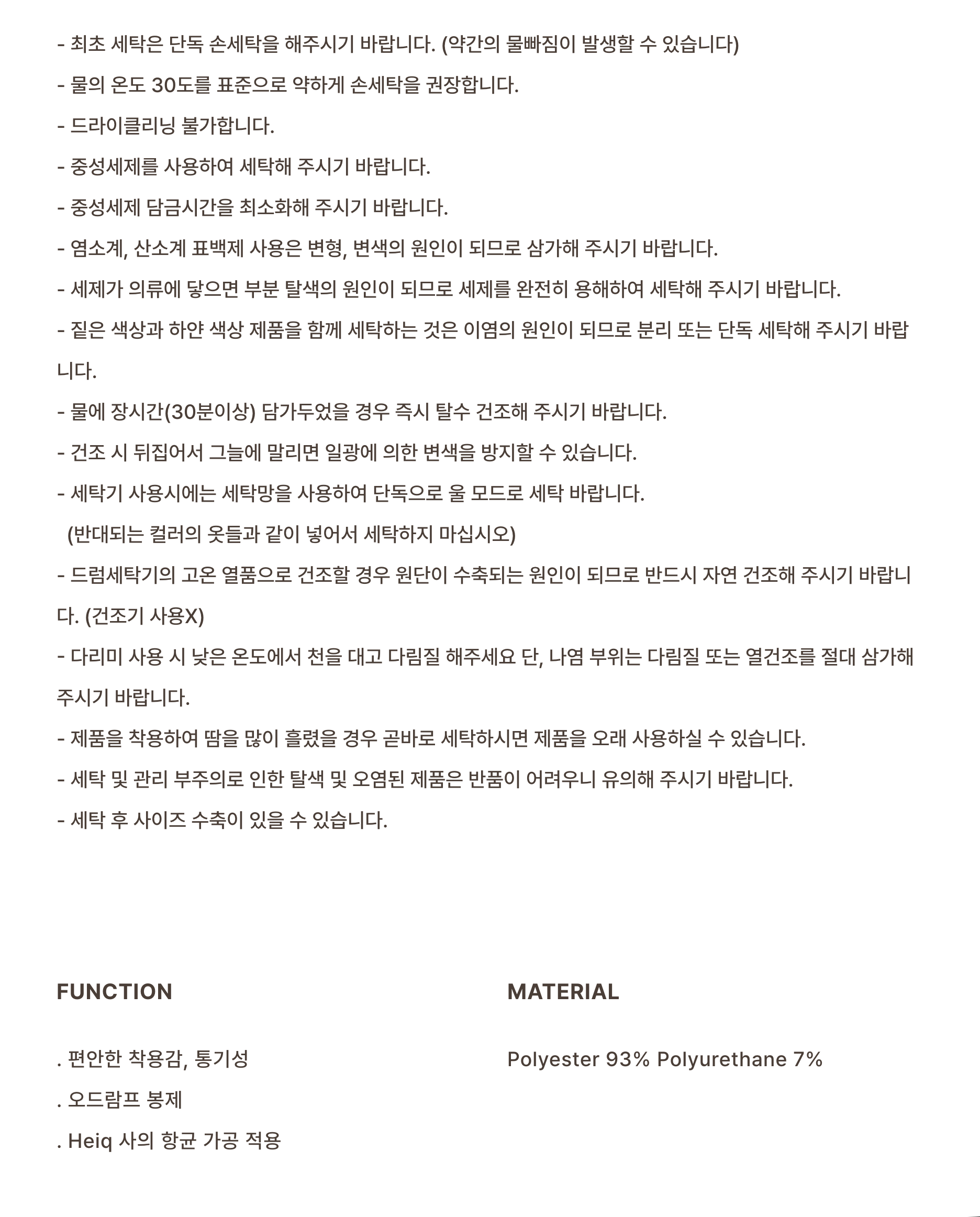 - 최초 세탁은 단독 손세탁을 해주시기 바랍니다. (약간의 물빠짐이 발생할 수 있습니다)

- 물의 온도 30도를 표준으로 약하게 손세탁을 권장합니다.

- 드라이클리닝 불가합니다.

- 중성세제를 사용하여 세탁해 주시기 바랍니다.

- 중성세제 담금시간을 최소화해 주시기 바랍니다.

- 염소계, 산소계 표백제 사용은 변형, 변색의 원인이 되므로 삼가해 주시기 바랍니다.

- 세제가 의류에 닿으면 부분 탈색의 원인이 되므로 세제를 완전히 용해하여 세탁해 주시기 바랍니다.

- 짙은 색상과 하얀 색상 제품을 함께 세탁하는 것은 이염의 원인이 되므로 분리 또는 단독 세탁해 주시기 바랍니다.

- 물에 장시간(30분이상) 담가두었을 경우 즉시 탈수 건조해 주시기 바랍니다.

- 건조 시 뒤집어서 그늘에 말리면 일광에 의한 변색을 방지할 수 있습니다.

- 세탁기 사용시에는 세탁망을 사용하여 단독으로 울 모드로 세탁 바랍니다.
(반대되는 컬러의 옷들과 같이 넣어서 세탁하지 마십시오)

- 드럼세탁기의 고온 열품으로 건조할 경우 원단이 수축되는 원인이 되므로 반드시 자연 건조해 주시기 바랍니다. (건조기 사용X)

- 다리미 사용 시 낮은 온도에서 천을 대고 다림질 해주세요 단, 나염 부위는 다림질 또는 열건조를 절대 삼가해 주시기 바랍니다.

- 제품을 착용하여 땀을 많이 흘렸을 경우 곧바로 세탁하시면 제품을 오래 사용하실 수 있습니다.

- 세탁 및 관리 부주의로 인한 탈색 및 오염된 제품은 반품이 어려우니 유의해 주시기 바랍니다.

- 세탁 후 사이즈 수축이 있을 수 있습니다.

FUNCTION

. 편안한 착용감, 통기성

. 오드람프 봉제

. Heiq 사의 항균 가공 적용

MATERIAL

Polyester 93% Polyurethane 7%